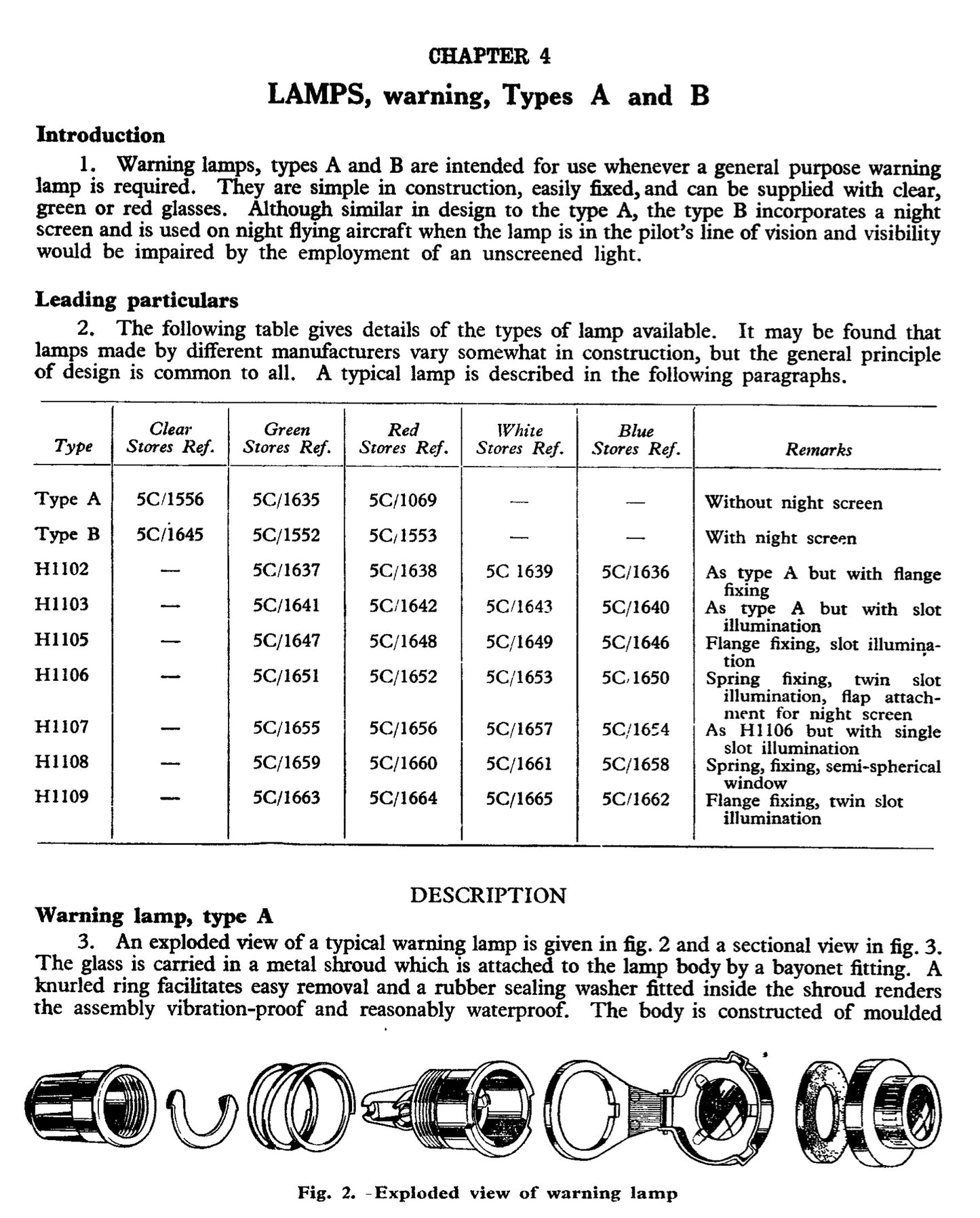 CHAPTER 4

LAMPS, warning, Types A and B

Introduction

1. Warning lamps, types A and B are intended for use whenever a general purpose warning lamp is required. They are simple in construction, easily fixed, and can be supplied with clear, green or red glasses. Although similar in design to the type A, the type B incorporates a night screen and is used on night flying aircraft when the lamp is in the pilot's line of vision and visibility would be impaired by the employment of an unscreened light.

Leading particulars

2. The following table gives details of the types of lamp available. It may be found that lamps made by different manufacturers vary somewhat in construction, but the general principle of design is common to all. A typical lamp is described in the following paragraphs.

| Type | Clear Stores Ref. | Green Stores Ref. | Red Stores Ref. | White Stores Ref. | Blue Stores Ref. | Remarks |
|---|---|---|---|---|---|---|
| Type A | 5C/1556 | 5C/1635 | 5C/1069 | — | — | Without night screen |
| Type B | 5C/1645 | 5C/1552 | 5C/1553 | — | — | With night screen |
| H1102 | — | 5C/1637 | 5C/1638 | 5C 1639 | 5C/1636 | As type A but with flange fixing |
| H1103 | — | 5C/1641 | 5C/1642 | 5C/1643 | 5C/1640 | As type A but with slot illumination |
| H1105 | — | 5C/1647 | 5C/1648 | 5C/1649 | 5C/1646 | Flange fixing, slot illumination |
| H1106 | — | 5C/1651 | 5C/1652 | 5C/1653 | 5C/1650 | Spring fixing, twin slot illumination, flap attachment for night screen |
| H1107 | — | 5C/1655 | 5C/1656 | 5C/1657 | 5C/1654 | As H1106 but with single slot illumination |
| H1108 | — | 5C/1659 | 5C/1660 | 5C/1661 | 5C/1658 | Spring, fixing, semi-spherical window |
| H1109 | — | 5C/1663 | 5C/1664 | 5C/1665 | 5C/1662 | Flange fixing, twin slot illumination |

DESCRIPTION

Warning lamp, type A

3. An exploded view of a typical warning lamp is given in fig. 2 and a sectional view in fig. 3. The glass is carried in a metal shroud which is attached to the lamp body by a bayonet fitting. A knurled ring facilitates easy removal and a rubber sealing washer fitted inside the shroud renders the assembly vibration-proof and reasonably waterproof. The body is constructed of moulded

Fig. 2. -Exploded view of warning lamp